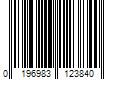 0 196983 123840